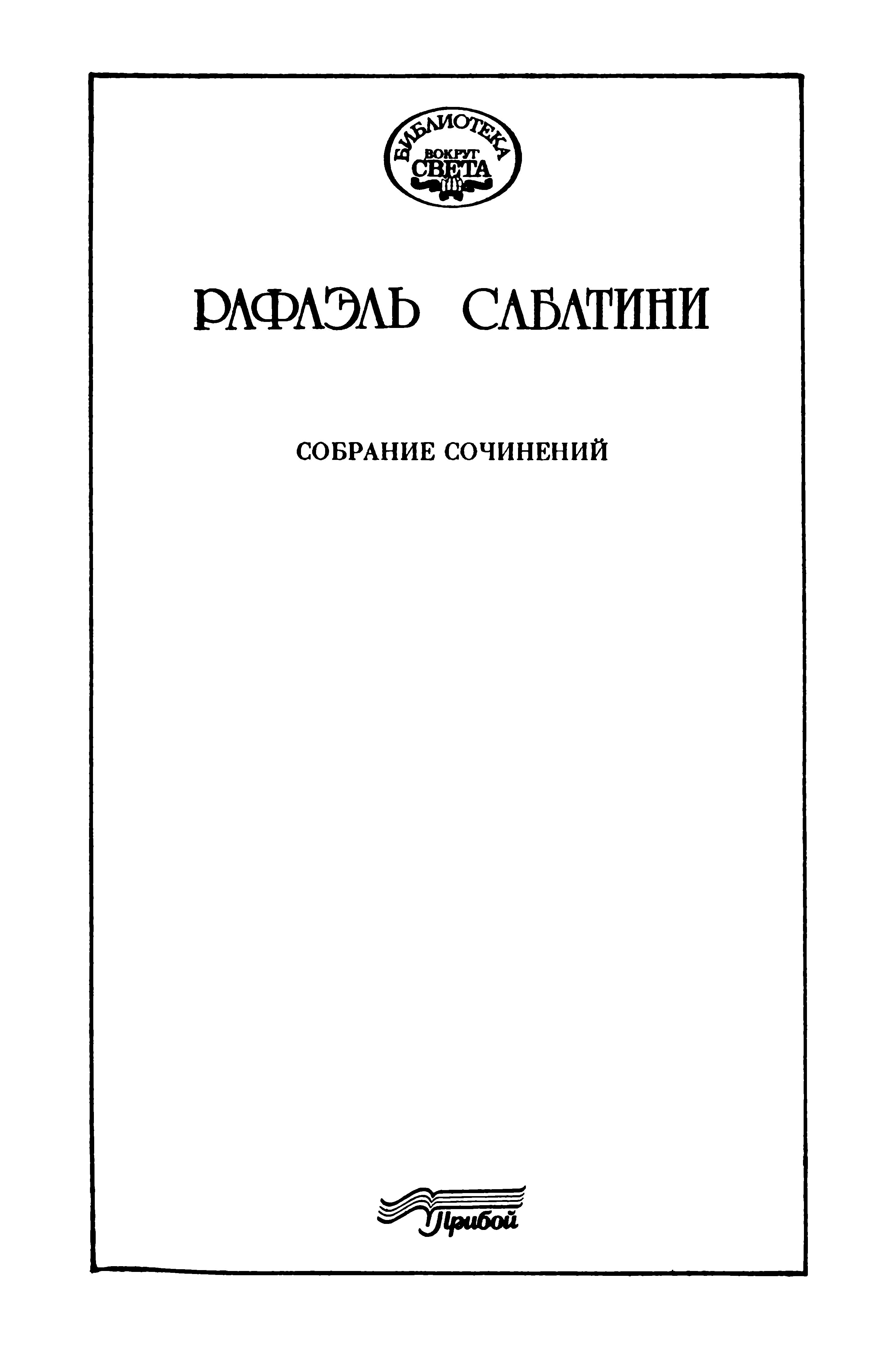 БИБЛИОТЕКА
ВОКРУГ
СВЕТА

РАФАЭЛЬ САБАТИНИ

СОБРАНИЕ СОЧИНЕНИЙ

Прибой